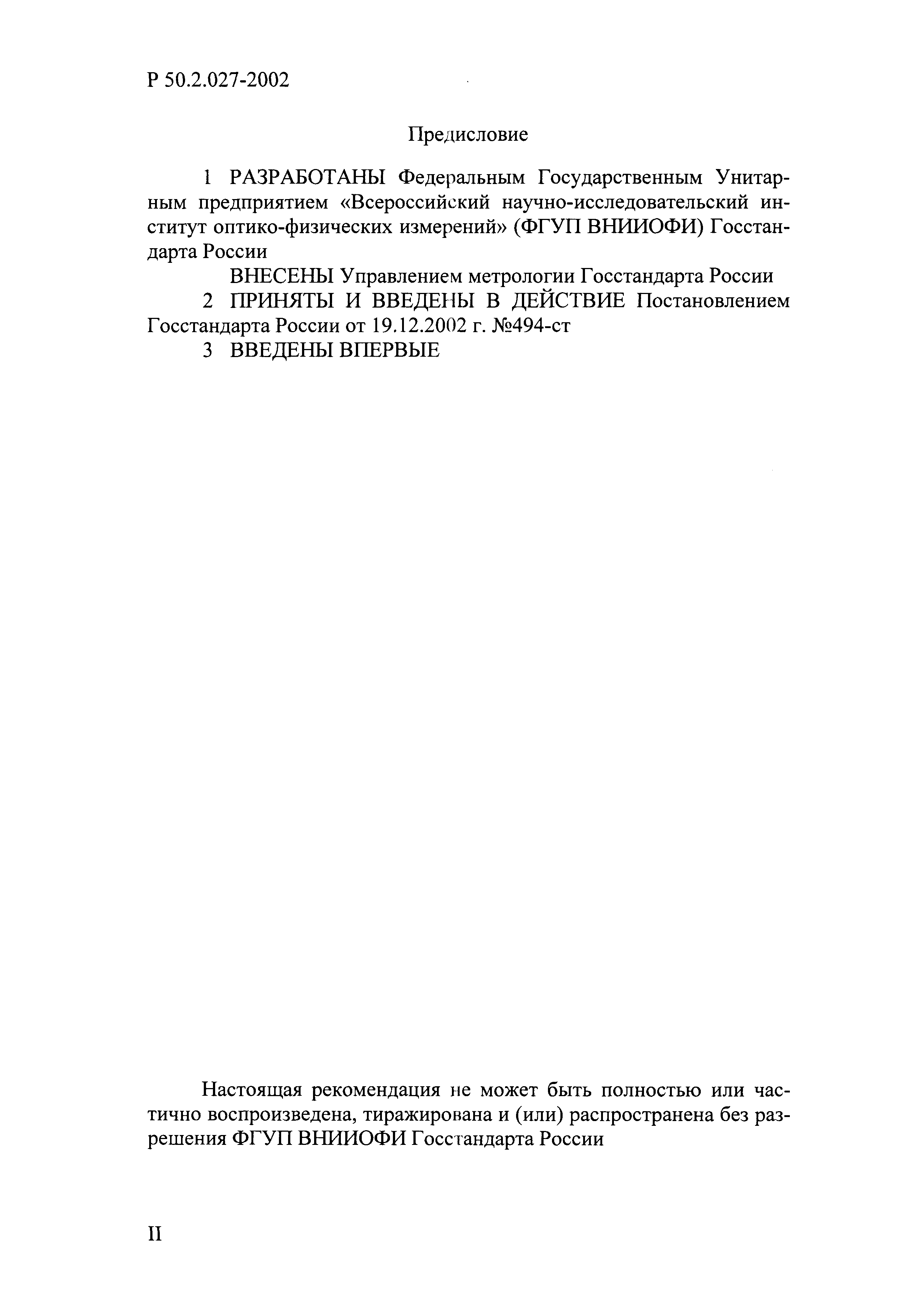 Р 50.2.027-2002

Предисловие

1 РАЗРАБОТАНЫ Федеральным Государственным Унитарным предприятием «Всероссийский научно-исследовательский институт оптико-физических измерений» (ФГУП ВНИИОФИ) Госстандарта России

ВНЕСЕНЫ Управлением метрологии Госстандарта России

2 ПРИНЯТЫ И ВВЕДЕНЫ В ДЕЙСТВИЕ Постановлением Госстандарта России от 19.12.2002 г. №494-ст

3 ВВЕДЕНЫ ВПЕРВЫЕ

Настоящая рекомендация не может быть полностью или частично воспроизведена, тиражирована и (или) распространена без разрешения ФГУП ВНИИОФИ Госстандарта России

II